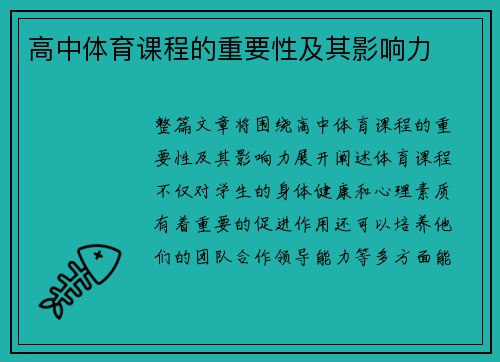 高中体育课程的重要性及其影响力

整篇文章将围绕高中体育课程的重要性及其影响力展开阐述体育课程不仅对学生的身体健康和心理素质有着重要的促进作用还可以培养他们的团队合作领导能力等多方面能